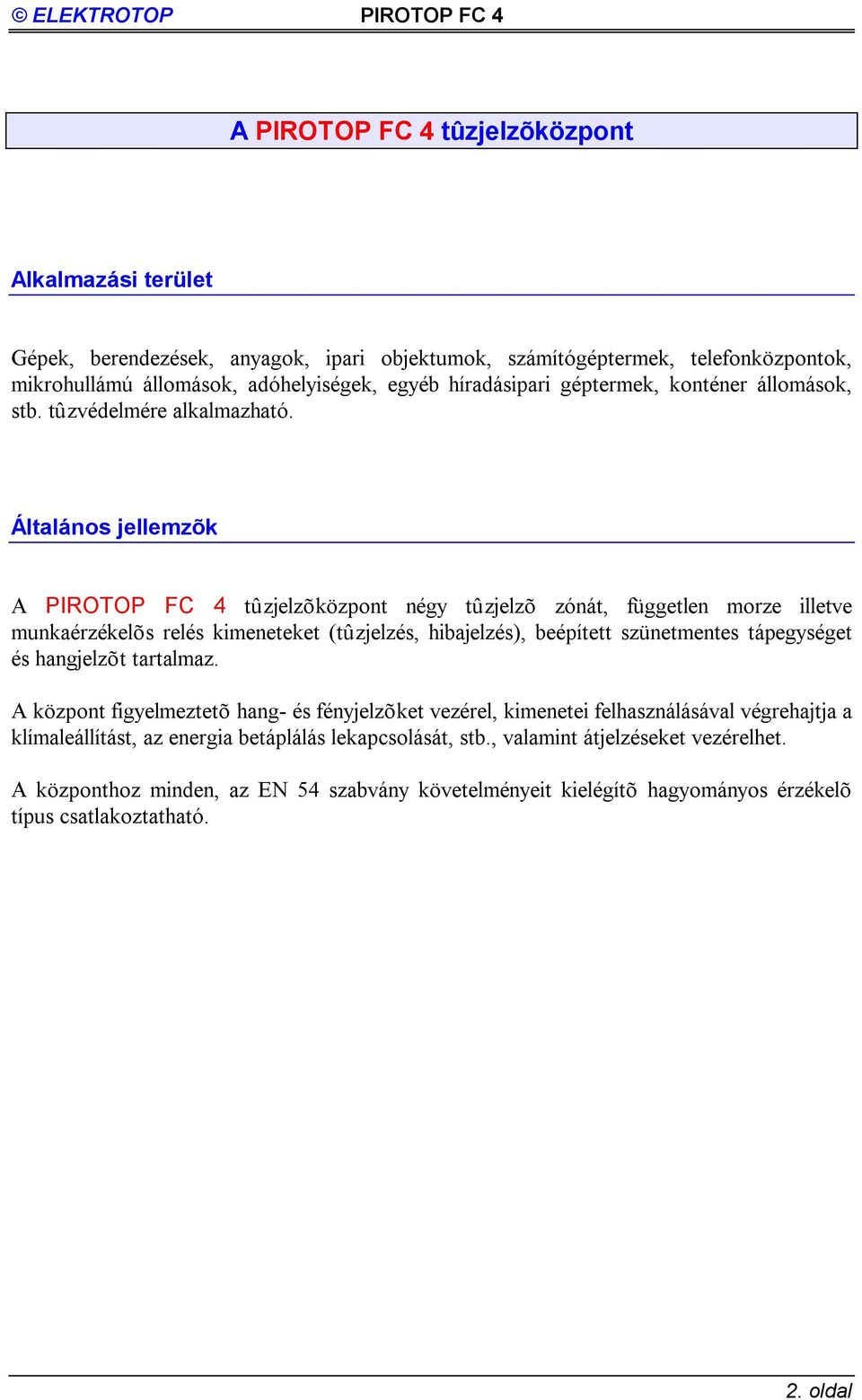 © ELEKTROTOP PIROTOP FC 4

A PIROTOP FC 4 tûzjelzõközpont

Alkalmazási terület

Gépek, berendezések, anyagok, ipari objektumok, számítógéptermek, telefonközpontok, mikrohullámú állomások, adóhelyiségek, egyéb híradásipari géptermek, konténer állomások, stb. tûzvédelmére alkalmazható.

Általános jellemzõk

A PIROTOP FC 4 tûzjelzõközpont négy tûzjelzõ zónát, független morze illetve munkaérzékelõs relés kimeneteket (tûzjelzés, hibajelzés), beépített szünetmentes tápegységet és hangjelzõt tartalmaz.

A központ figyelmeztetõ hang- és fényjelzõket vezérel, kimenetei felhasználásával végrehajtja a klímaleállítást, az energia betáplálás lekapcsolását, stb., valamint átjelzéseket vezérelhet.

A központhoz minden, az EN 54 szabvány követelményeit kielégítõ hagyományos érzékelõ típus csatlakoztatható.

2. oldal